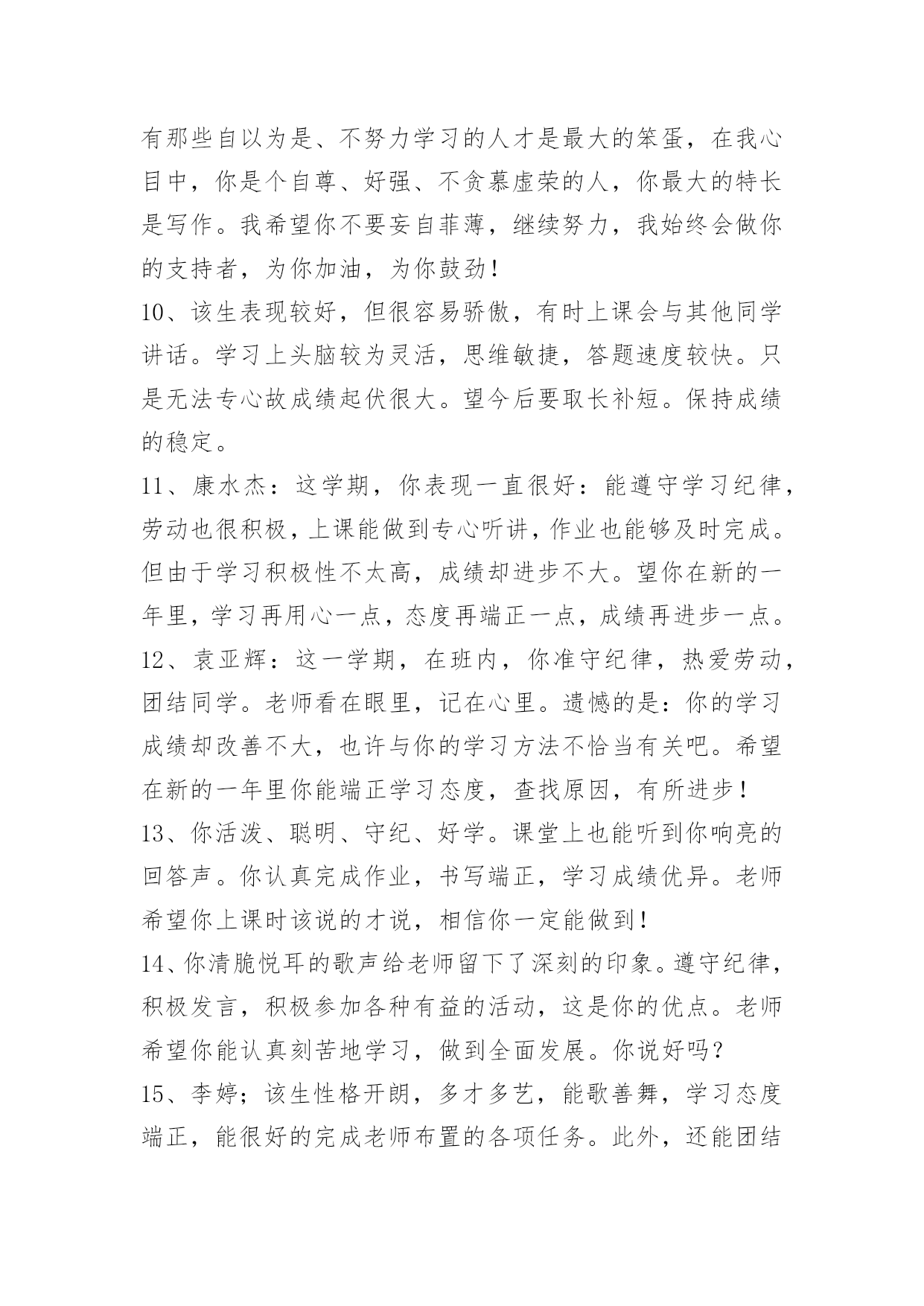 有那些自以为是、不努力学习的人才是最大的笨蛋，在我心目中，你是个自尊、好强、不贪慕虚荣的人，你最大的特长是写作。我希望你不要妄自菲薄，继续努力，我始终会做你的支持者，为你加油，为你鼓劲！

10、该生表现较好，但很容易骄傲，有时上课会与其他同学讲话。学习上头脑较为灵活，思维敏捷，答题速度较快。只是无法专心故成绩起伏很大。望今后要取长补短。保持成绩的稳定。

11、康水杰：这学期，你表现一直很好：能遵守学习纪律，劳动也很积极，上课能做到专心听讲，作业也能够及时完成。但由于学习积极性不太高，成绩却进步不大。望你在新的一年里，学习再用心一点，态度再端正一点，成绩再进步一点。

12、袁亚辉：这一学期，在班内，你准守纪律，热爱劳动，团结同学。老师看在眼里，记在心里。遗憾的是：你的学习成绩却改善不大，也许与你的学习方法不恰当有关吧。希望在新的一年里你能端正学习态度，查找原因，有所进步！

13、你活泼、聪明、守纪、好学。课堂上也能听到你响亮的回答声。你认真完成作业，书写端正，学习成绩优异。老师希望你上课时该说的才说，相信你一定能做到！

14、你清脆悦耳的歌声给老师留下了深刻的印象。遵守纪律，积极发言，积极参加各种有益的活动，这是你的优点。老师希望你能认真刻苦地学习，做到全面发展。你说好吗？

15、李婷；该生性格开朗，多才多艺，能歌善舞，学习态度端正，能很好的完成老师布置的各项任务。此外，还能团结